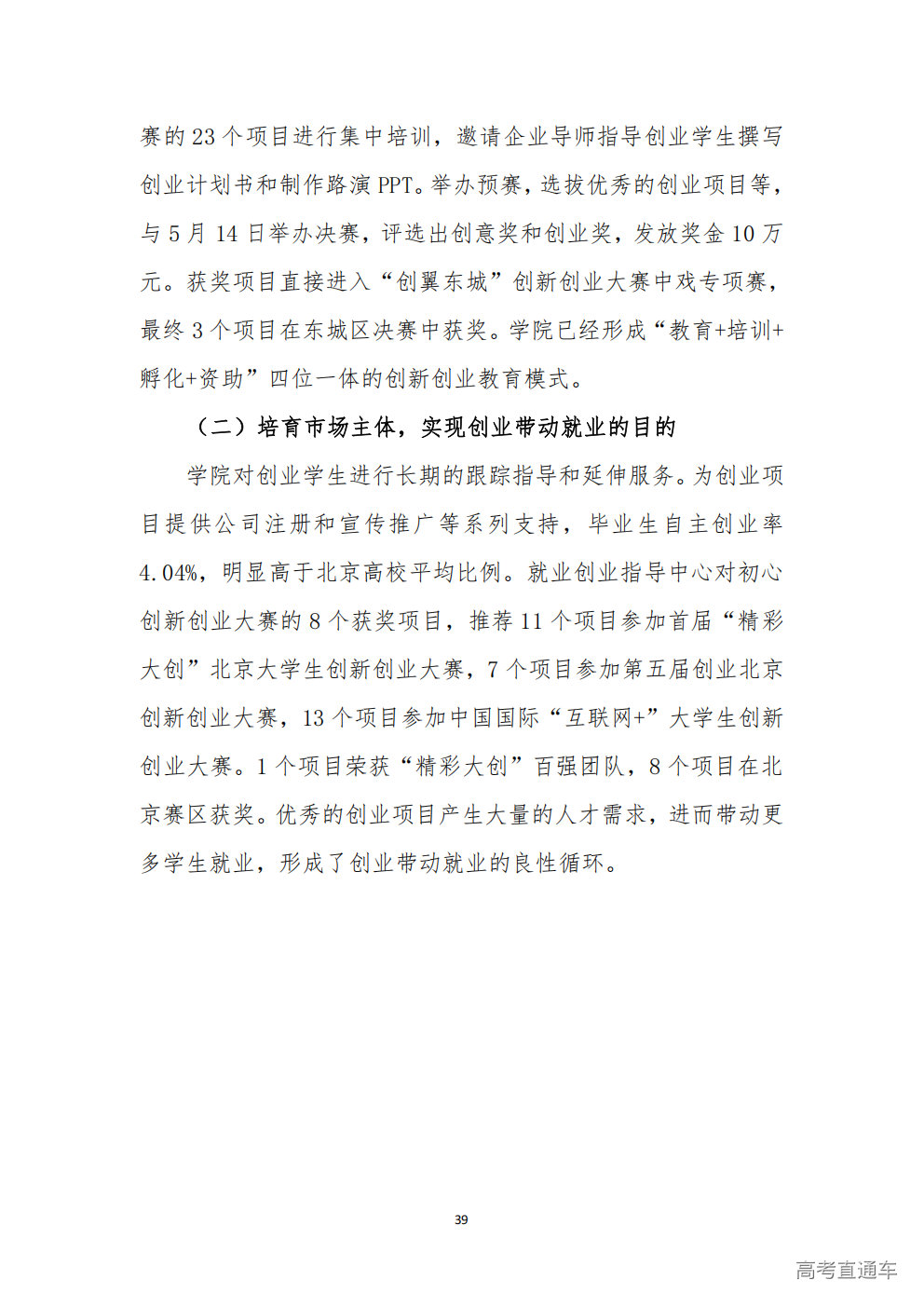 赛的 23 个项目进行集中培训，邀请企业导师指导创业学生撰写创业计划书和制作路演 PPT。举办预赛，选拔优秀的创业项目等，与 5 月 14 日举办决赛，评选出创意奖和创业奖，发放奖金 10 万元。获奖项目直接进入“创翼东城”创新创业大赛中戏专项赛，最终 3 个项目在东城区决赛中获奖。学院已经形成“教育+培训+孵化+资助”四位一体的创新创业教育模式。

（二）培育市场主体，实现创业带动就业的目的

学院对创业学生进行长期的跟踪指导和延伸服务。为创业项目提供公司注册和宣传推广等系列支持，毕业生自主创业率 4.04%，明显高于北京高校平均比例。就业创业指导中心对初心创新创业大赛的 8 个获奖项目，推荐 11 个项目参加首届“精彩大创”北京大学生创新创业大赛，7 个项目参加第五届创业北京创新创业大赛，13 个项目参加中国国际“互联网+”大学生创新创业大赛。1 个项目荣获“精彩大创”百强团队，8 个项目在北京赛区获奖。优秀的创业项目产生大量的人才需求，进而带动更多学生就业，形成了创业带动就业的良性循环。

39

高考直通车